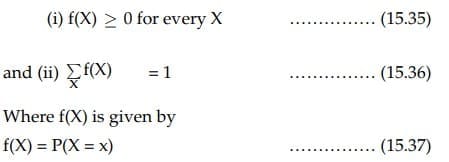 (i) $f(X) \geq 0$ for every X …………… (15.35)

and (ii) $\sum_{X} f(X) = 1$ …………… (15.36)

Where f(X) is given by

$f(X) = P(X = x)$ …………… (15.37)